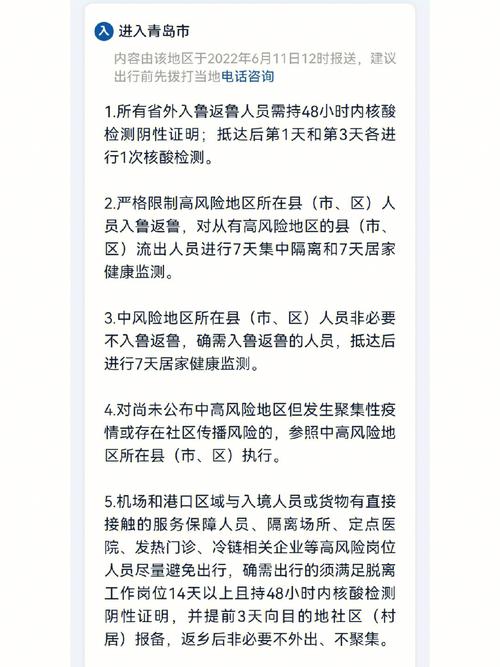 入 进入青岛市

内容由该地区于2022年6月11日12时报送，建议出行前先拨打当地电话咨询

1.所有省外入鲁返鲁人员需持48小时内核酸检测阴性证明；抵达后第1天和第3天各进行1次核酸检测。

2.严格限制高风险地区所在县（市、区）人员入鲁返鲁，对从有高风险地区的县（市、区）流出人员进行7天集中隔离和7天居家健康监测。

3.中风险地区所在县（市、区）人员非必要不入鲁返鲁，确需入鲁返鲁的人员，抵达后进行7天居家健康监测。

4.对尚未公布中高风险地区但发生聚集性疫情或存在社区传播风险的，参照中高风险地区所在县（市、区）执行。

5.机场和港口区域与入境人员或货物有直接接触的服务保障人员、隔离场所、定点医院、发热门诊、冷链相关企业等高风险岗位人员尽量避免出行，确需出行的须满足脱离工作岗位14天以上且持48小时内核酸检测阴性证明，并提前3天向目的地社区（村居）报备，返乡后非必要不外出、不聚集。